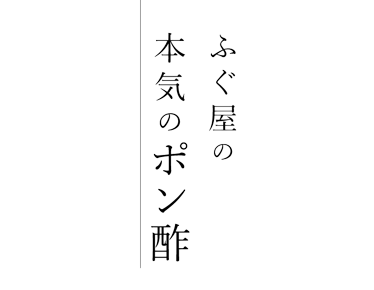 ふぐ屋の
本気のポン酢